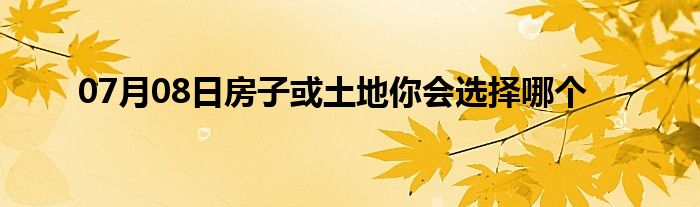 07月08日房子或土地你会选择哪个